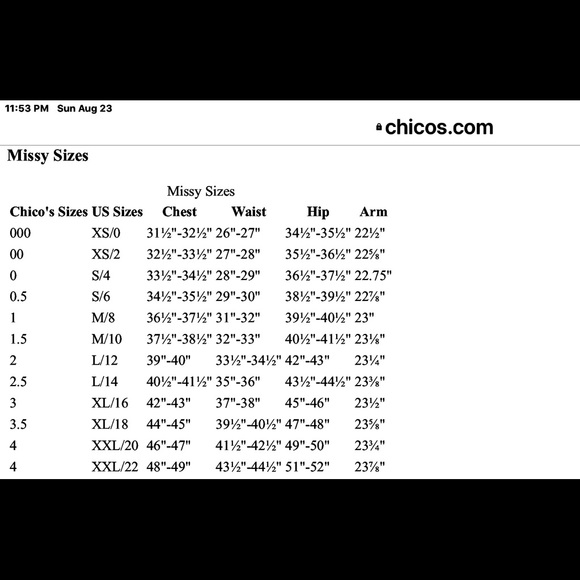 11:53 PM Sun Aug 23

chicos.com

Missy Sizes

Missy Sizes

| Chico's Sizes | US Sizes | Chest | Waist | Hip | Arm |
|---|---|---|---|---|---|
| 000 | XS/0 | 31½"-32½" | 26"-27" | 34½"-35½" | 22½" |
| 00 | XS/2 | 32½"-33½" | 27"-28" | 35½"-36½" | 22⅝" |
| 0 | S/4 | 33½"-34½" | 28"-29" | 36½"-37½" | 22.75" |
| 0.5 | S/6 | 34½"-35½" | 29"-30" | 38½"-39½" | 22⅞" |
| 1 | M/8 | 36½"-37½" | 31"-32" | 39½"-40½" | 23" |
| 1.5 | M/10 | 37½"-38½" | 32"-33" | 40½"-41½" | 23⅛" |
| 2 | L/12 | 39"-40" | 33½"-34½" | 42"-43" | 23¼" |
| 2.5 | L/14 | 40½"-41½" | 35"-36" | 43½"-44½" | 23⅜" |
| 3 | XL/16 | 42"-43" | 37"-38" | 45"-46" | 23½" |
| 3.5 | XL/18 | 44"-45" | 39½"-40½" | 47"-48" | 23⅝" |
| 4 | XXL/20 | 46"-47" | 41½"-42½" | 49"-50" | 23¾" |
| 4 | XXL/22 | 48"-49" | 43½"-44½" | 51"-52" | 23⅞" |